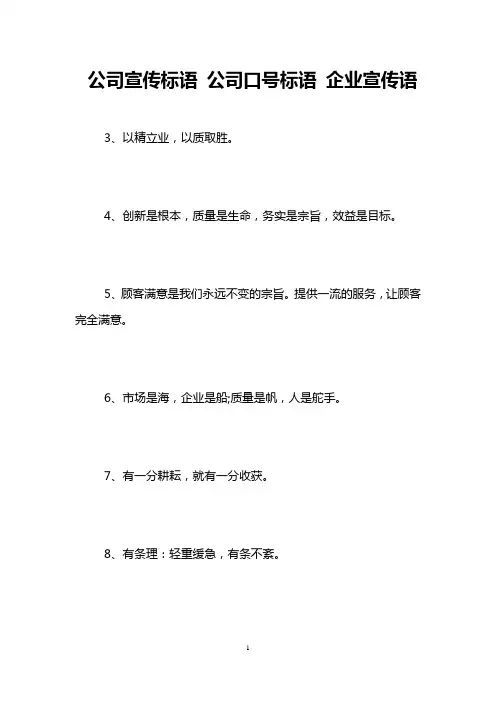 公司宣传标语 公司口号标语 企业宣传语

3、以精立业，以质取胜。

4、创新是根本，质量是生命，务实是宗旨，效益是目标。

5、顾客满意是我们永远不变的宗旨。提供一流的服务，让顾客完全满意。

6、市场是海，企业是船;质量是帆，人是舵手。

7、有一分耕耘，就有一分收获。

8、有条理：轻重缓急，有条不紊。

1